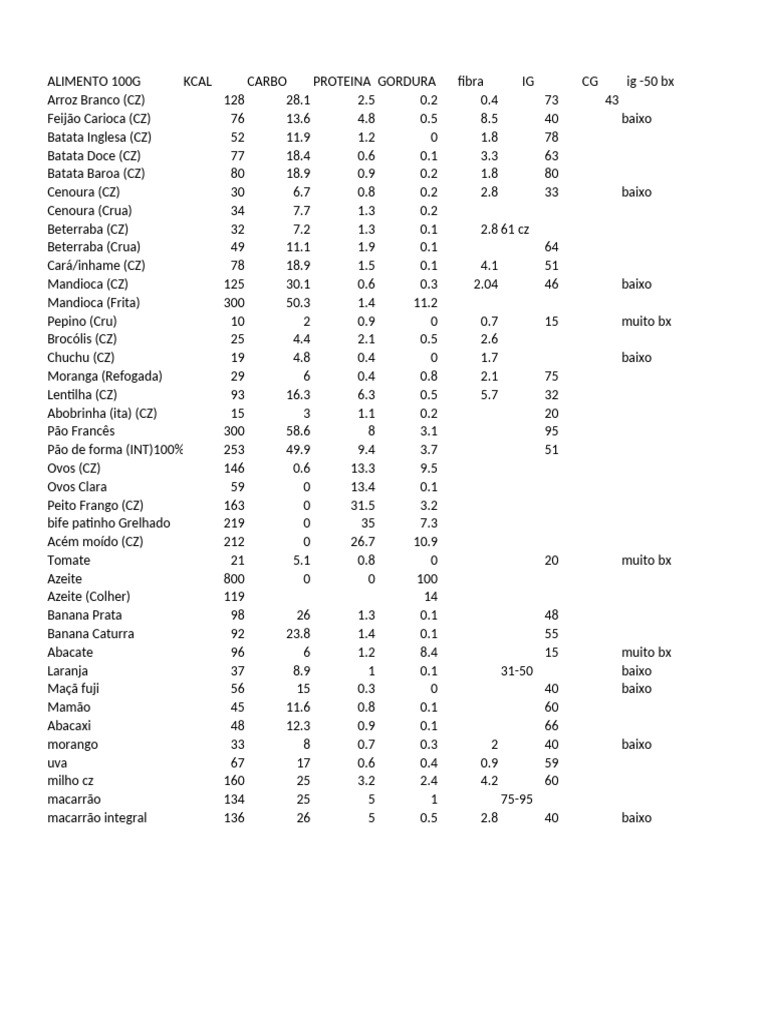 | ALIMENTO 100G | KCAL | CARBO | PROTEINA | GORDURA | fibra | IG | CG | ig -50 bx |
|---|---|---|---|---|---|---|---|---|
| Arroz Branco (CZ) | 128 | 28.1 | 2.5 | 0.2 | 0.4 | 73 | 43 | |
| Feijão Carioca (CZ) | 76 | 13.6 | 4.8 | 0.5 | 8.5 | 40 | | baixo |
| Batata Inglesa (CZ) | 52 | 11.9 | 1.2 | 0 | 1.8 | 78 | | |
| Batata Doce (CZ) | 77 | 18.4 | 0.6 | 0.1 | 3.3 | 63 | | |
| Batata Baroa (CZ) | 80 | 18.9 | 0.9 | 0.2 | 1.8 | 80 | | |
| Cenoura (CZ) | 30 | 6.7 | 0.8 | 0.2 | 2.8 | 33 | | baixo |
| Cenoura (Crua) | 34 | 7.7 | 1.3 | 0.2 | | | | |
| Beterraba (CZ) | 32 | 7.2 | 1.3 | 0.1 | 2.8 61 cz | | | |
| Beterraba (Crua) | 49 | 11.1 | 1.9 | 0.1 | | 64 | | |
| Cará/inhame (CZ) | 78 | 18.9 | 1.5 | 0.1 | 4.1 | 51 | | |
| Mandioca (CZ) | 125 | 30.1 | 0.6 | 0.3 | 2.04 | 46 | | baixo |
| Mandioca (Frita) | 300 | 50.3 | 1.4 | 11.2 | | | | |
| Pepino (Cru) | 10 | 2 | 0.9 | 0 | 0.7 | 15 | | muito bx |
| Brocólis (CZ) | 25 | 4.4 | 2.1 | 0.5 | 2.6 | | | |
| Chuchu (CZ) | 19 | 4.8 | 0.4 | 0 | 1.7 | | | baixo |
| Moranga (Refogada) | 29 | 6 | 0.4 | 0.8 | 2.1 | 75 | | |
| Lentilha (CZ) | 93 | 16.3 | 6.3 | 0.5 | 5.7 | 32 | | |
| Abobrinha (ita) (CZ) | 15 | 3 | 1.1 | 0.2 | | 20 | | |
| Pão Francês | 300 | 58.6 | 8 | 3.1 | | 95 | | |
| Pão de forma (INT)100% | 253 | 49.9 | 9.4 | 3.7 | | 51 | | |
| Ovos (CZ) | 146 | 0.6 | 13.3 | 9.5 | | | | |
| Ovos Clara | 59 | 0 | 13.4 | 0.1 | | | | |
| Peito Frango (CZ) | 163 | 0 | 31.5 | 3.2 | | | | |
| bife patinho Grelhado | 219 | 0 | 35 | 7.3 | | | | |
| Acém moído (CZ) | 212 | 0 | 26.7 | 10.9 | | | | |
| Tomate | 21 | 5.1 | 0.8 | 0 | | 20 | | muito bx |
| Azeite | 800 | 0 | 0 | 100 | | | | |
| Azeite (Colher) | 119 | | | 14 | | | | |
| Banana Prata | 98 | 26 | 1.3 | 0.1 | | 48 | | |
| Banana Caturra | 92 | 23.8 | 1.4 | 0.1 | | 55 | | |
| Abacate | 96 | 6 | 1.2 | 8.4 | | 15 | | muito bx |
| Laranja | 37 | 8.9 | 1 | 0.1 | 31-50 | | | baixo |
| Maçã fuji | 56 | 15 | 0.3 | 0 | | 40 | | baixo |
| Mamão | 45 | 11.6 | 0.8 | 0.1 | | 60 | | |
| Abacaxi | 48 | 12.3 | 0.9 | 0.1 | | 66 | | |
| morango | 33 | 8 | 0.7 | 0.3 | 2 | 40 | | baixo |
| uva | 67 | 17 | 0.6 | 0.4 | 0.9 | 59 | | |
| milho cz | 160 | 25 | 3.2 | 2.4 | 4.2 | 60 | | |
| macarrão | 134 | 25 | 5 | 1 | 75-95 | | | |
| macarrão integral | 136 | 26 | 5 | 0.5 | 2.8 | 40 | | baixo |